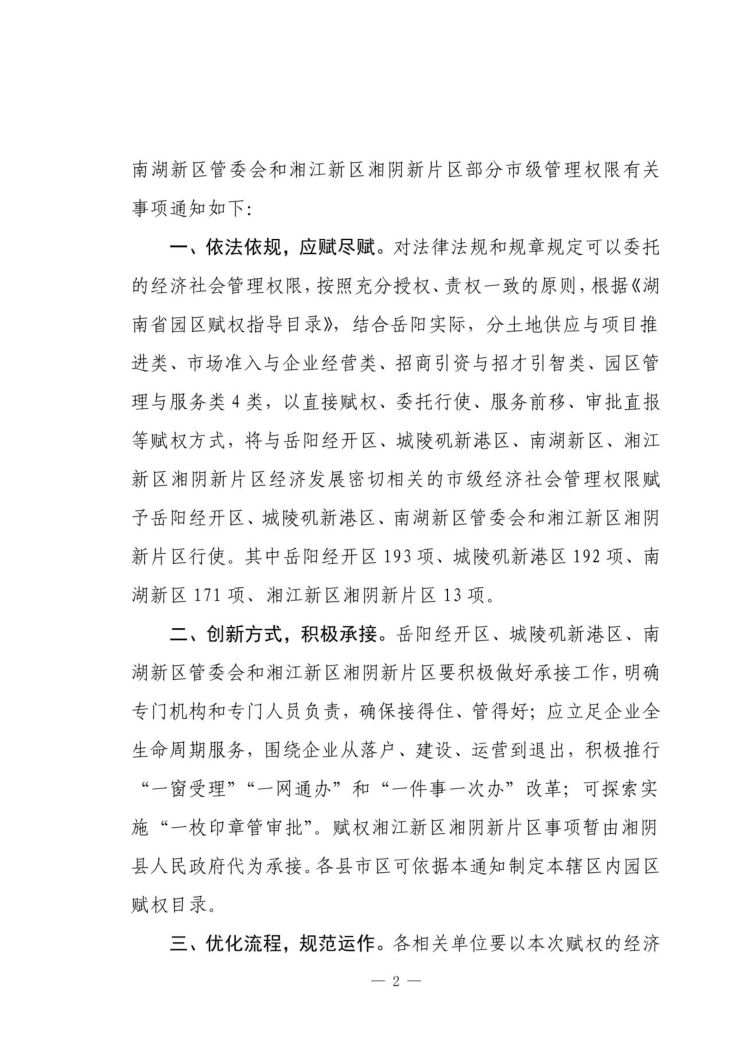 南湖新区管委会和湘江新区湘阴新片区部分市级管理权限有关事项通知如下：

一、依法依规，应赋尽赋。对法律法规和规章规定可以委托的经济社会管理权限，按照充分授权、责权一致的原则，根据《湖南省园区赋权指导目录》，结合岳阳实际，分土地供应与项目推进类、市场准入与企业经营类、招商引资与招才引智类、园区管理与服务类4类，以直接赋权、委托行使、服务前移、审批直报等赋权方式，将与岳阳经开区、城陵矶新港区、南湖新区、湘江新区湘阴新片区经济发展密切相关的市级经济社会管理权限赋予岳阳经开区、城陵矶新港区、南湖新区管委会和湘江新区湘阴新片区行使。其中岳阳经开区193项、城陵矶新港区192项、南湖新区171项、湘江新区湘阴新片区13项。

二、创新方式，积极承接。岳阳经开区、城陵矶新港区、南湖新区管委会和湘江新区湘阴新片区要积极做好承接工作，明确专门机构和专门人员负责，确保接得住、管得好；应立足企业全生命周期服务，围绕企业从落户、建设、运营到退出，积极推行“一窗受理”“一网通办”和“一件事一次办”改革；可探索实施“一枚印章管审批”。赋权湘江新区湘阴新片区事项暂由湘阴县人民政府代为承接。各县市区可依据本通知制定本辖区内园区赋权目录。

三、优化流程，规范运作。各相关单位要以本次赋权的经济

— 2 —